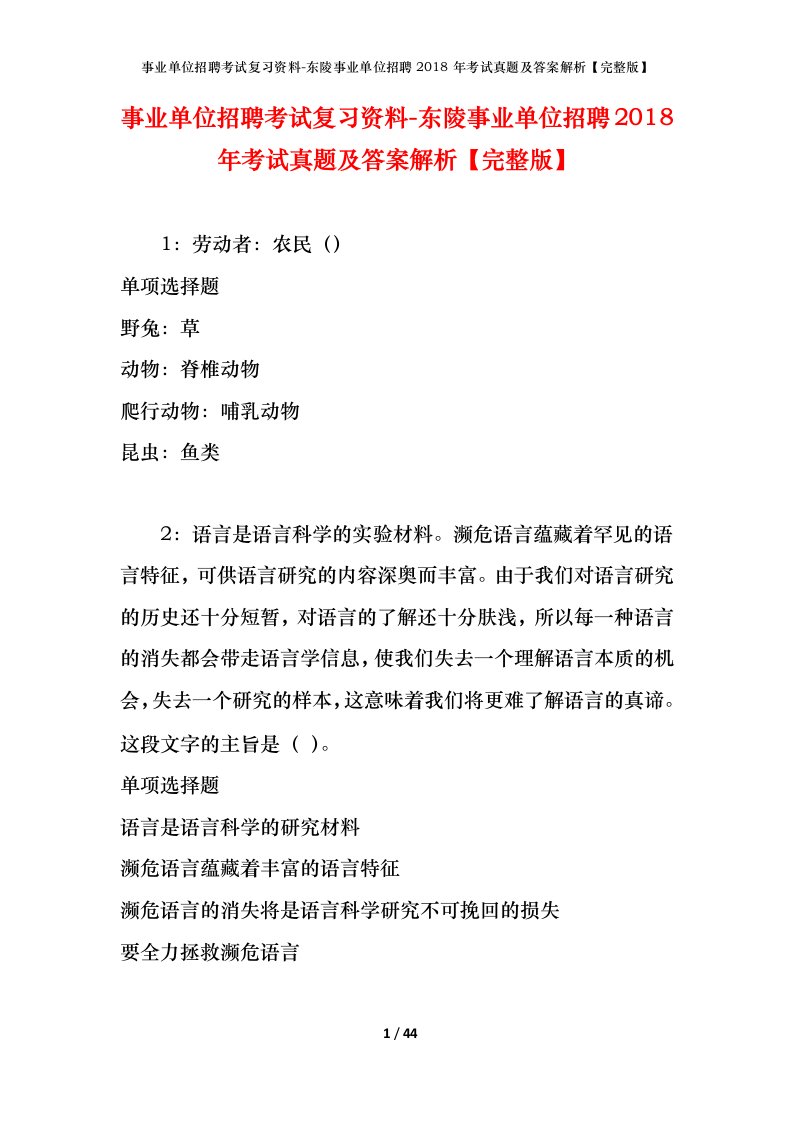 事业单位招聘考试复习资料-东陵事业单位招聘 2018 年考试真题及答案解析【完整版】

事业单位招聘考试复习资料-东陵事业单位招聘2018年考试真题及答案解析【完整版】

1：劳动者：农民（）

单项选择题

野兔：草

动物：脊椎动物

爬行动物：哺乳动物

昆虫：鱼类

2：语言是语言科学的实验材料。濒危语言蕴藏着罕见的语言特征，可供语言研究的内容深奥而丰富。由于我们对语言研究的历史还十分短暂，对语言的了解还十分肤浅，所以每一种语言的消失都会带走语言学信息，使我们失去一个理解语言本质的机会，失去一个研究的样本，这意味着我们将更难了解语言的真谛。这段文字的主旨是（ ）。

单项选择题

语言是语言科学的研究材料

濒危语言蕴藏着丰富的语言特征

濒危语言的消失将是语言科学研究不可挽回的损失

要全力拯救濒危语言

1 / 44